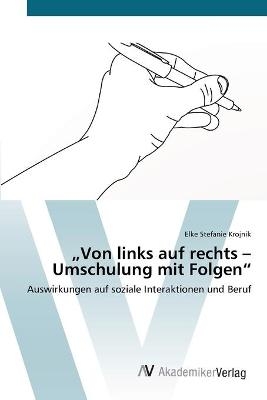 Elke Stefanie Krojnik

„Von links auf rechts – Umschulung mit Folgen“

Auswirkungen auf soziale Interaktionen und Beruf

AV AkademikerVerlag